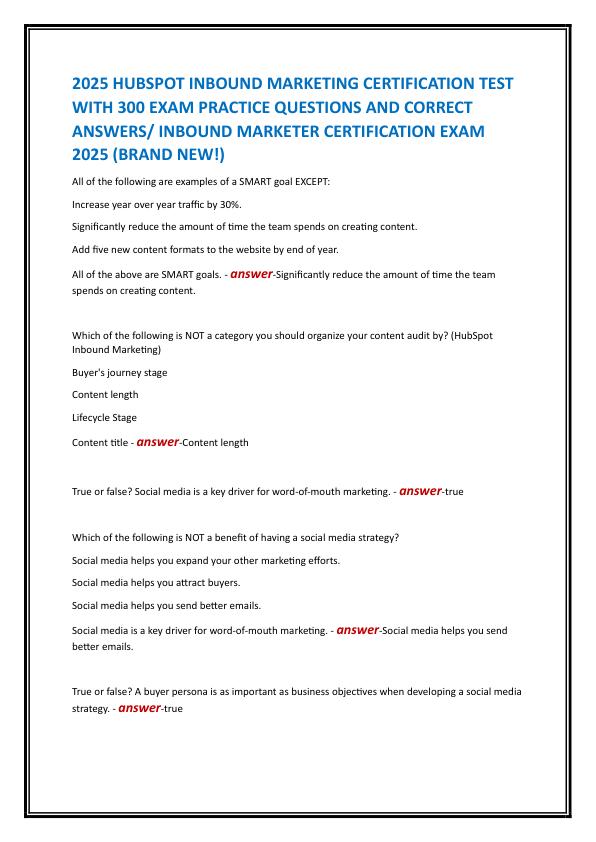 2025 HUBSPOT INBOUND MARKETING CERTIFICATION TEST WITH 300 EXAM PRACTICE QUESTIONS AND CORRECT ANSWERS/ INBOUND MARKETER CERTIFICATION EXAM 2025 (BRAND NEW!)

All of the following are examples of a SMART goal EXCEPT:

Increase year over year traffic by 30%.

Significantly reduce the amount of time the team spends on creating content.

Add five new content formats to the website by end of year.

All of the above are SMART goals. - answer-Significantly reduce the amount of time the team spends on creating content.

Which of the following is NOT a category you should organize your content audit by? (HubSpot Inbound Marketing)

Buyer's journey stage

Content length

Lifecycle Stage

Content title - answer-Content length

True or false? Social media is a key driver for word-of-mouth marketing. - answer-true

Which of the following is NOT a benefit of having a social media strategy?

Social media helps you expand your other marketing efforts.

Social media helps you attract buyers.

Social media helps you send better emails.

Social media is a key driver for word-of-mouth marketing. - answer-Social media helps you send better emails.

True or false? A buyer persona is as important as business objectives when developing a social media strategy. - answer-true